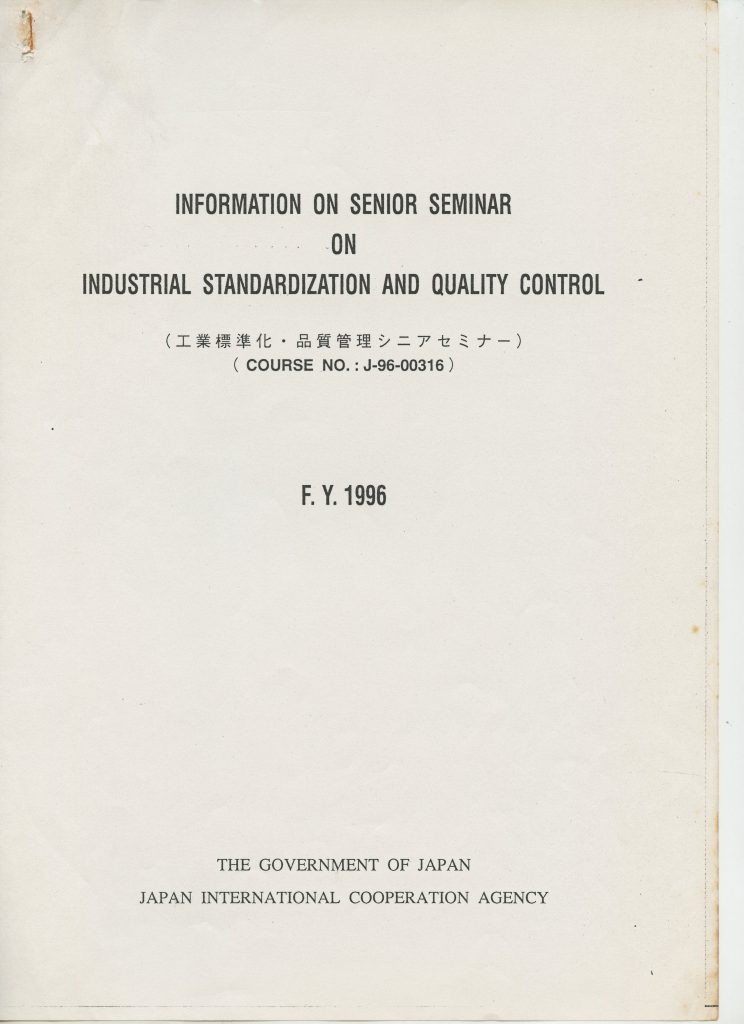 INFORMATION ON SENIOR SEMINAR
ON
INDUSTRIAL STANDARDIZATION AND QUALITY CONTROL

（工業標準化・品質管理シニアセミナー）
（COURSE NO.: J-96-00316）

F. Y. 1996

THE GOVERNMENT OF JAPAN
JAPAN INTERNATIONAL COOPERATION AGENCY